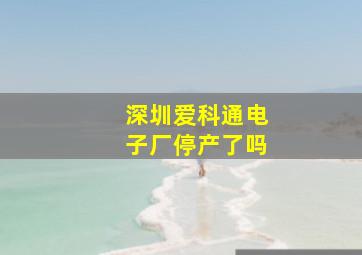 深圳爱科通电子厂停产了吗